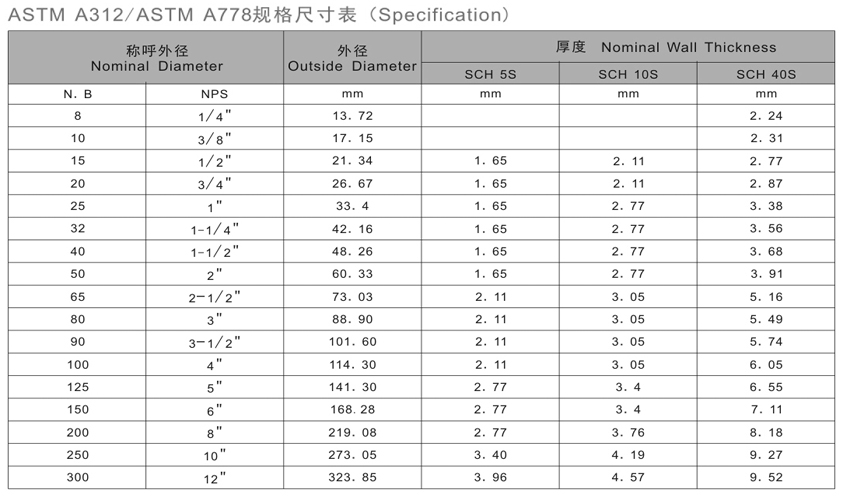 ASTM A312/ASTM A778规格尺寸表（Specification）

| 称呼外径 Nominal Diameter | | 外径 Outside Diameter | 厚度 Nominal Wall Thickness | | |
|---|---|---|---|---|---|
| | | | SCH 5S | SCH 10S | SCH 40S |
| N. B | NPS | mm | mm | mm | mm |
| 8 | 1/4" | 13. 72 | | | 2. 24 |
| 10 | 3/8" | 17. 15 | | | 2. 31 |
| 15 | 1/2" | 21. 34 | 1. 65 | 2. 11 | 2. 77 |
| 20 | 3/4" | 26. 67 | 1. 65 | 2. 11 | 2. 87 |
| 25 | 1" | 33. 4 | 1. 65 | 2. 77 | 3. 38 |
| 32 | 1-1/4" | 42. 16 | 1. 65 | 2. 77 | 3. 56 |
| 40 | 1-1/2" | 48. 26 | 1. 65 | 2. 77 | 3. 68 |
| 50 | 2" | 60. 33 | 1. 65 | 2. 77 | 3. 91 |
| 65 | 2-1/2" | 73. 03 | 2. 11 | 3. 05 | 5. 16 |
| 80 | 3" | 88. 90 | 2. 11 | 3. 05 | 5. 49 |
| 90 | 3-1/2" | 101. 60 | 2. 11 | 3. 05 | 5. 74 |
| 100 | 4" | 114. 30 | 2. 11 | 3. 05 | 6. 05 |
| 125 | 5" | 141. 30 | 2. 77 | 3. 4 | 6. 55 |
| 150 | 6" | 168. 28 | 2. 77 | 3. 4 | 7. 11 |
| 200 | 8" | 219. 08 | 2. 77 | 3. 76 | 8. 18 |
| 250 | 10" | 273. 05 | 3. 40 | 4. 19 | 9. 27 |
| 300 | 12" | 323. 85 | 3. 96 | 4. 57 | 9. 52 |